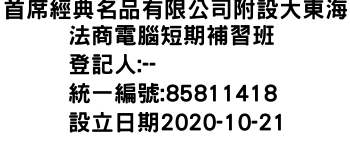 首席經典名品有限公司附設大東海法商電腦短期補習班
登記人:--
統一編號:85811418
設立日期2020-10-21